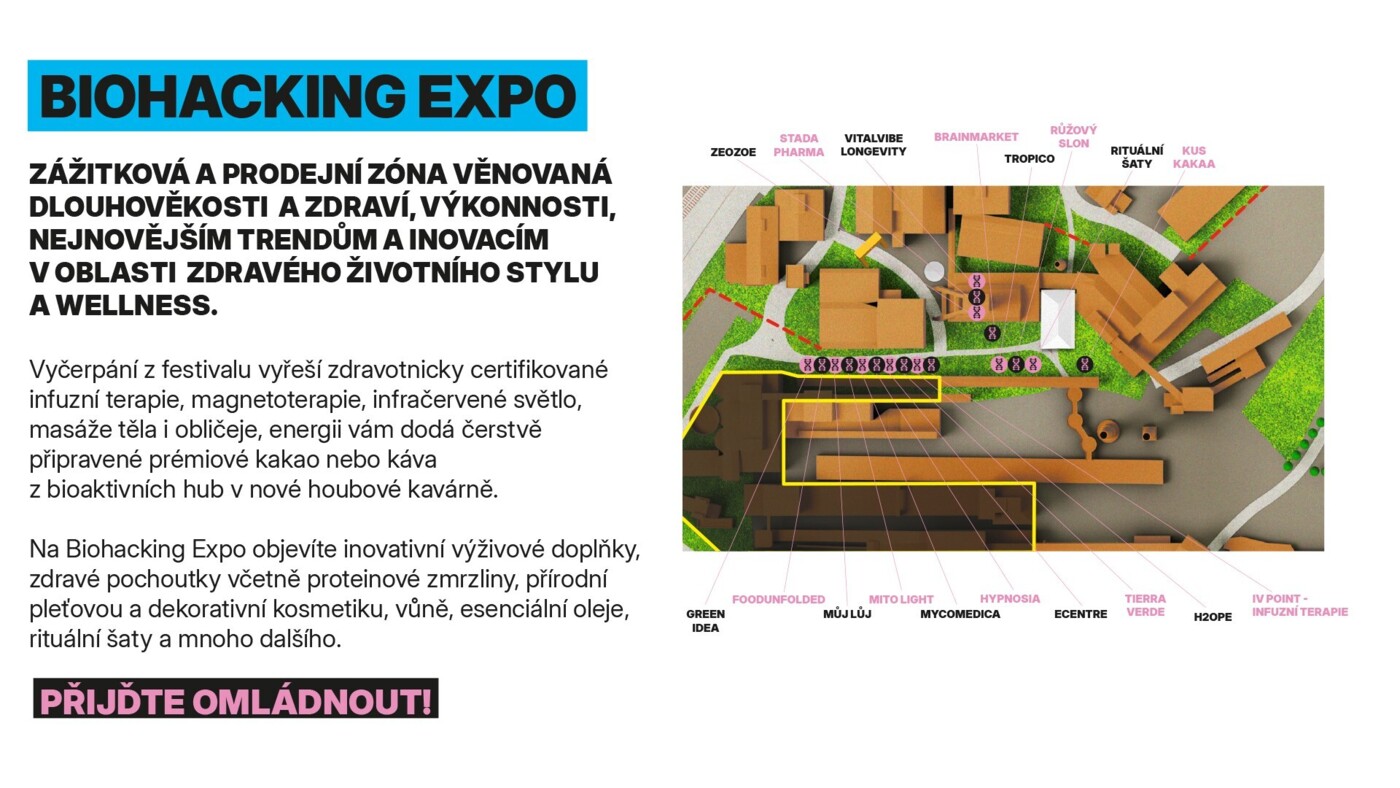 BIOHACKING EXPO

ZÁŽITKOVÁ A PRODEJNÍ ZÓNA VĚNOVANÁ DLOUHOVĚKOSTI A ZDRAVÍ, VÝKONNOSTI, NEJNOVĚJŠÍM TRENDŮM A INOVACÍM V OBLASTI ZDRAVÉHO ŽIVOTNÍHO STYLU A WELLNESS.

Vyčerpání z festivalu vyřeší zdravotnicky certifikované infuzní terapie, magnetoterapie, infračervené světlo, masáže těla i obličeje, energii vám dodá čerstvě připravené prémiové kakao nebo káva z bioaktivních hub v nové houbové kavárně.

Na Biohacking Expo objevíte inovativní výživové doplňky, zdravé pochoutky včetně proteinové zmrzliny, přírodní pleťovou a dekorativní kosmetiku, vůně, esenciální oleje, rituální šaty a mnoho dalšího.

PŘIJĎTE OMLÁDNOUT!

ZEOZOE
STADA PHARMA
VITALVIBE LONGEVITY
BRAINMARKET
TROPICO
RŮŽOVÝ SLON
RITUÁLNÍ ŠATY
KUS KAKAA

GREEN IDEA
FOODUNFOLDED
MŮJ LŮJ
MITO LIGHT
MYCOMEDICA
HYPNOSIA
ECENTRE
TIERRA VERDE
H2OPE
IV POINT - INFUZNÍ TERAPIE